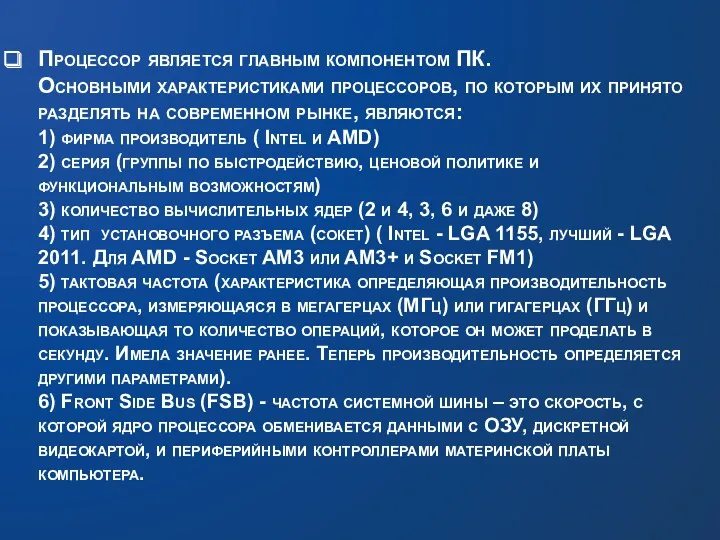 Процессор является главным компонентом ПК.
Основными характеристиками процессоров, по которым их принято разделять на современном рынке, являются:
1) фирма производитель ( Intel и AMD)
2) серия (группы по быстродействию, ценовой политике и функциональным возможностям)
3) количество вычислительных ядер (2 и 4, 3, 6 и даже 8)
4) тип установочного разъема (сокет) ( Intel - LGA 1155, лучший - LGA 2011. Для AMD - Socket AM3 или AM3+ и Socket FM1)
5) тактовая частота (характеристика определяющая производительность процессора, измеряющаяся в мегагерцах (МГц) или гигагерцах (ГГц) и показывающая то количество операций, которое он может проделать в секунду. Имела значение ранее. Теперь производительность определяется другими параметрами).
6) Front Side Bus (FSB) - частота системной шины – это скорость, с которой ядро процессора обменивается данными с ОЗУ, дискретной видеокартой, и периферийными контроллерами материнской платы компьютера.